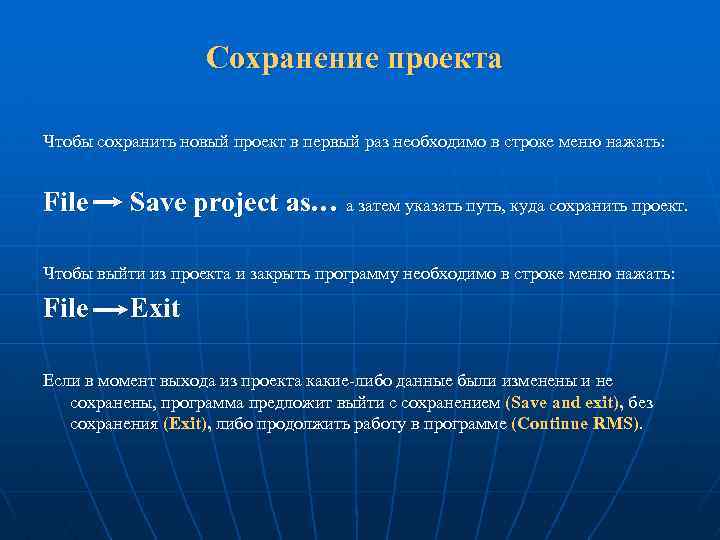 Сохранение проекта

Чтобы сохранить новый проект в первый раз необходимо в строке меню нажать:

File → Save project as… а затем указать путь, куда сохранить проект.

Чтобы выйти из проекта и закрыть программу необходимо в строке меню нажать:

File → Exit

Если в момент выхода из проекта какие-либо данные были изменены и не сохранены, программа предложит выйти с сохранением (Save and exit), без сохранения (Exit), либо продолжить работу в программе (Continue RMS).